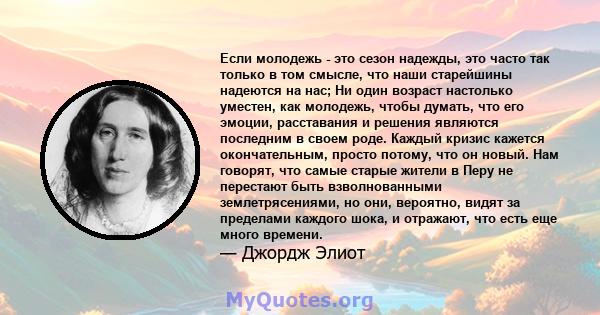 Если молодежь - это сезон надежды, это часто так только в том смысле, что наши старейшины надеются на нас; Ни один возраст настолько уместен, как молодежь, чтобы думать, что его эмоции, расставания и решения являются последним в своем роде. Каждый кризис кажется окончательным, просто потому, что он новый. Нам говорят, что самые старые жители в Перу не перестают быть взволнованными землетрясениями, но они, вероятно, видят за пределами каждого шока, и отражают, что есть еще много времени.

— Джордж Элиот

MyQuotes.org